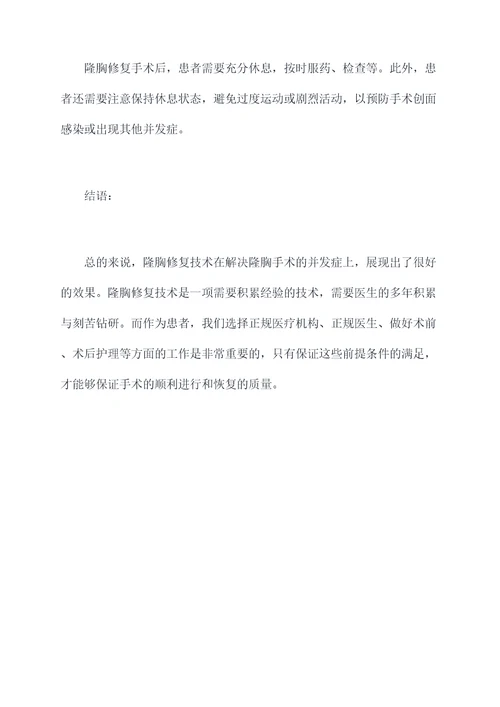 隆胸修复手术后，患者需要充分休息，按时服药、检查等。此外，患者还需要注意保持休息状态，避免过度运动或剧烈活动，以预防手术创面感染或出现其他并发症。

结语：

总的来说，隆胸修复技术在解决隆胸手术的并发症上，展现出了很好的效果。隆胸修复技术是一项需要积累经验的技术，需要医生的多年积累与刻苦钻研。而作为患者，我们选择正规医疗机构、正规医生、做好术前、术后护理等方面的工作是非常重要的，只有保证这些前提条件的满足，才能够保证手术的顺利进行和恢复的质量。